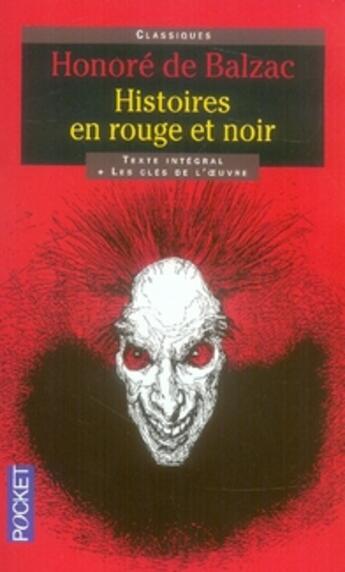 CLASSIQUES

Honoré de Balzac

Histoires en rouge et noir

TEXTE INTÉGRAL
+ LES CLÉS DE L'ŒUVRE

POCKET